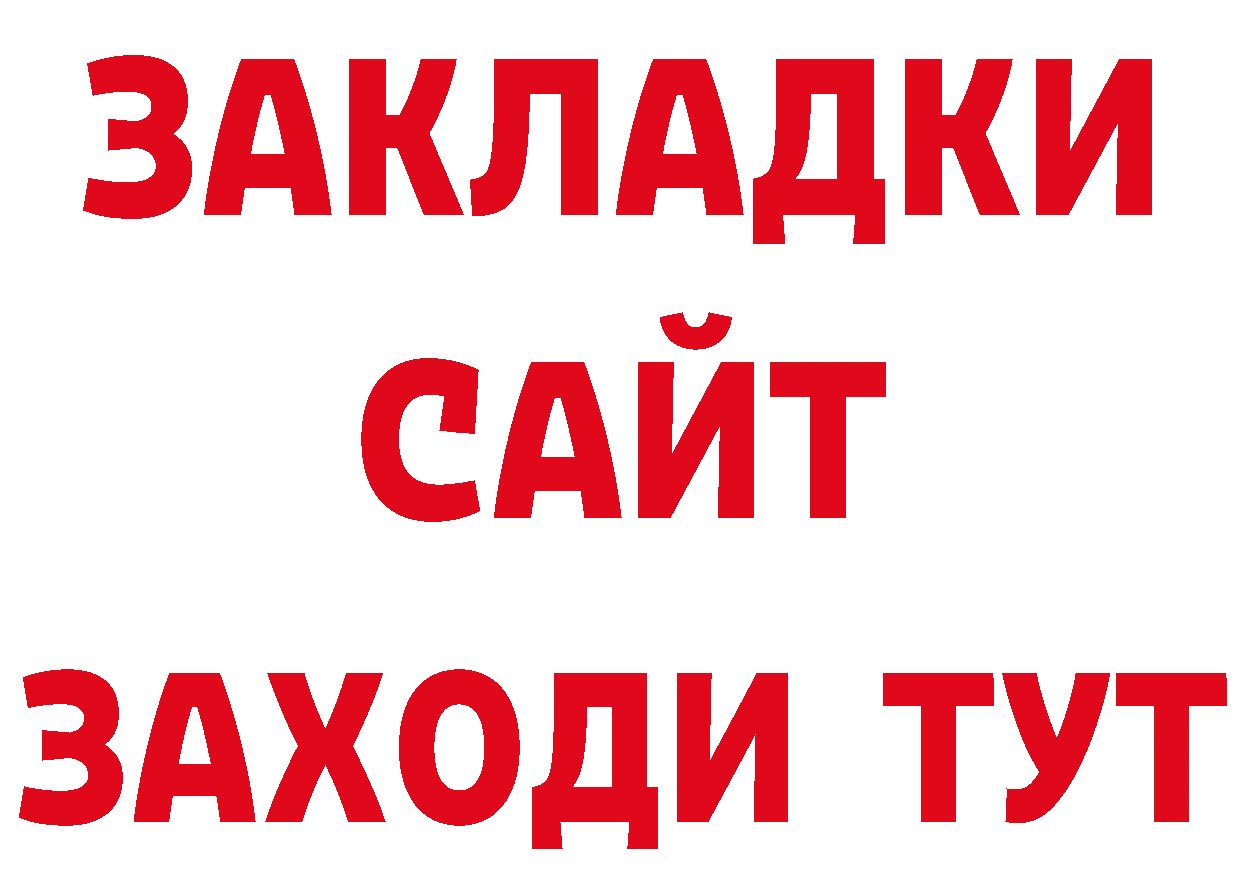 ЗАКЛАДКИ
САЙТ
ЗАХОДИ ТУТ